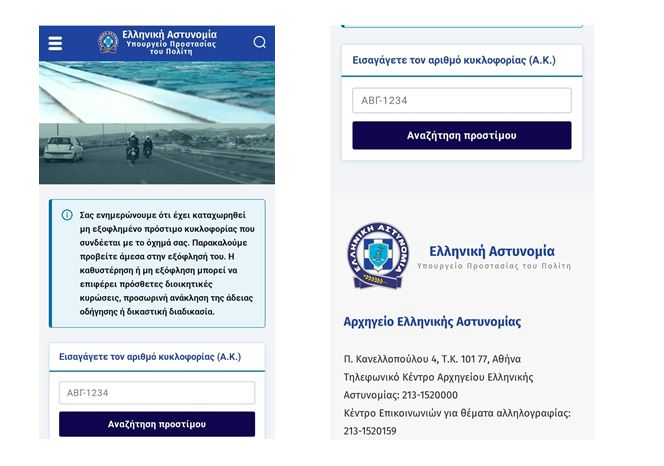 Ελληνική Αστυνομία
Υπουργείο Προστασίας του Πολίτη

Σας ενημερώνουμε ότι έχει καταχωρηθεί μη εξοφλημένο πρόστιμο κυκλοφορίας που συνδέεται με το όχημά σας. Παρακαλούμε προβείτε άμεσα στην εξόφλησή του. Η καθυστέρηση ή μη εξόφληση μπορεί να επιφέρει πρόσθετες διοικητικές κυρώσεις, προσωρινή ανάκληση της άδειας οδήγησης ή δικαστική διαδικασία.

Εισαγάγετε τον αριθμό κυκλοφορίας (Α.Κ.)

ΑΒΓ-1234

Αναζήτηση προστίμου

Εισαγάγετε τον αριθμό κυκλοφορίας (Α.Κ.)

ΑΒΓ-1234

Αναζήτηση προστίμου

ΕΛΛΗΝΙΚΗ ΑΣΤΥΝΟΜΙΑ

Ελληνική Αστυνομία
Υπουργείο Προστασίας του Πολίτη

Αρχηγείο Ελληνικής Αστυνομίας

Π. Κανελλοπούλου 4, Τ.Κ. 101 77, Αθήνα
Τηλεφωνικό Κέντρο Αρχηγείου Ελληνικής Αστυνομίας: 213-1520000
Κέντρο Επικοινωνιών για θέματα αλληλογραφίας: 213-1520159